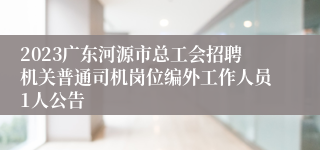 2023广东河源市总工会招聘机关普通司机岗位编外工作人员1人公告